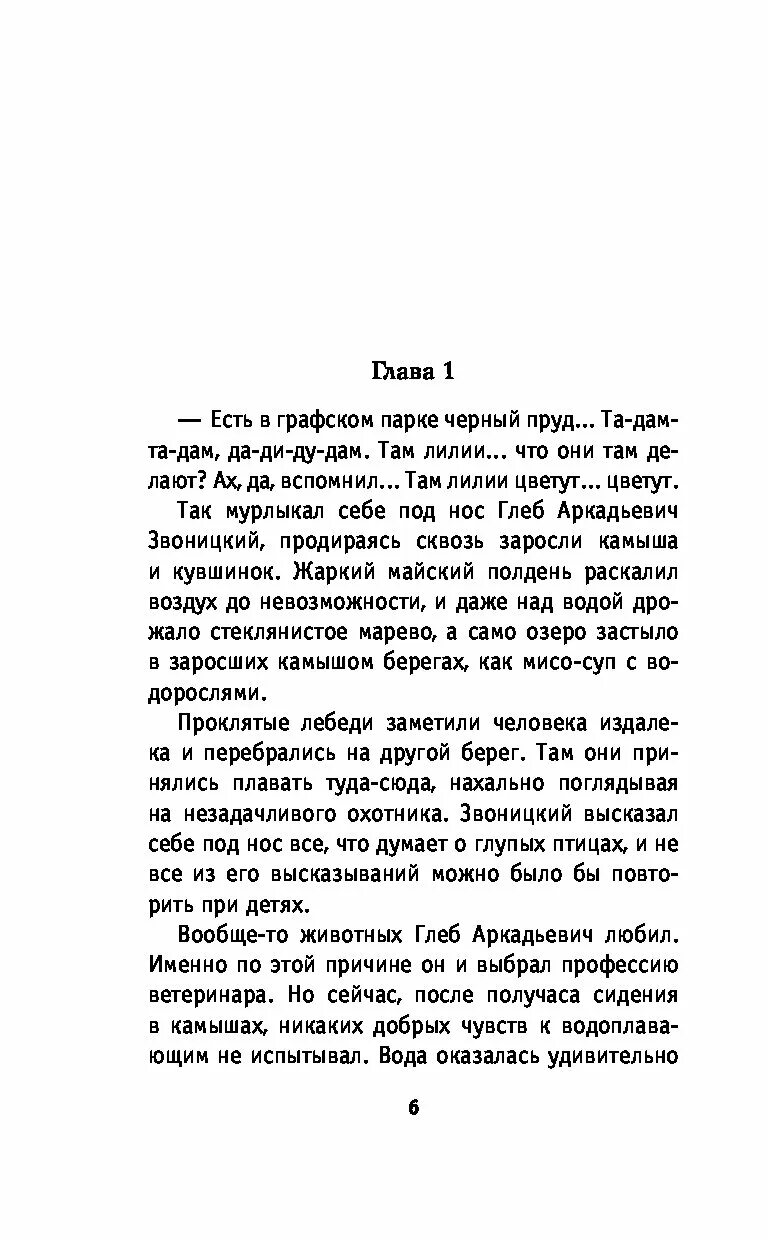 Глава 1

— Есть в графском парке черный пруд... Та-дам-та-дам, да-ди-ду-дам. Там лилии... что они там делают? Ах, да, вспомнил... Там лилии цветут... цветут.

Так мурлыкал себе под нос Глеб Аркадьевич Звоницкий, продираясь сквозь заросли камыша и кувшинок. Жаркий майский полдень раскалил воздух до невозможности, и даже над водой дрожало стеклянистое марево, а само озеро застыло в заросших камышом берегах, как мисо-суп с водорослями.

Проклятые лебеди заметили человека издалека и перебрались на другой берег. Там они принялись плавать туда-сюда, нахально поглядывая на незадачливого охотника. Звоницкий высказал себе под нос все, что думает о глупых птицах, и не все из его высказываний можно было бы повторить при детях.

Вообще-то животных Глеб Аркадьевич любил. Именно по этой причине он и выбрал профессию ветеринара. Но сейчас, после получаса сидения в камышах, никаких добрых чувств к водоплавающим не испытывал. Вода оказалась удивительно

6